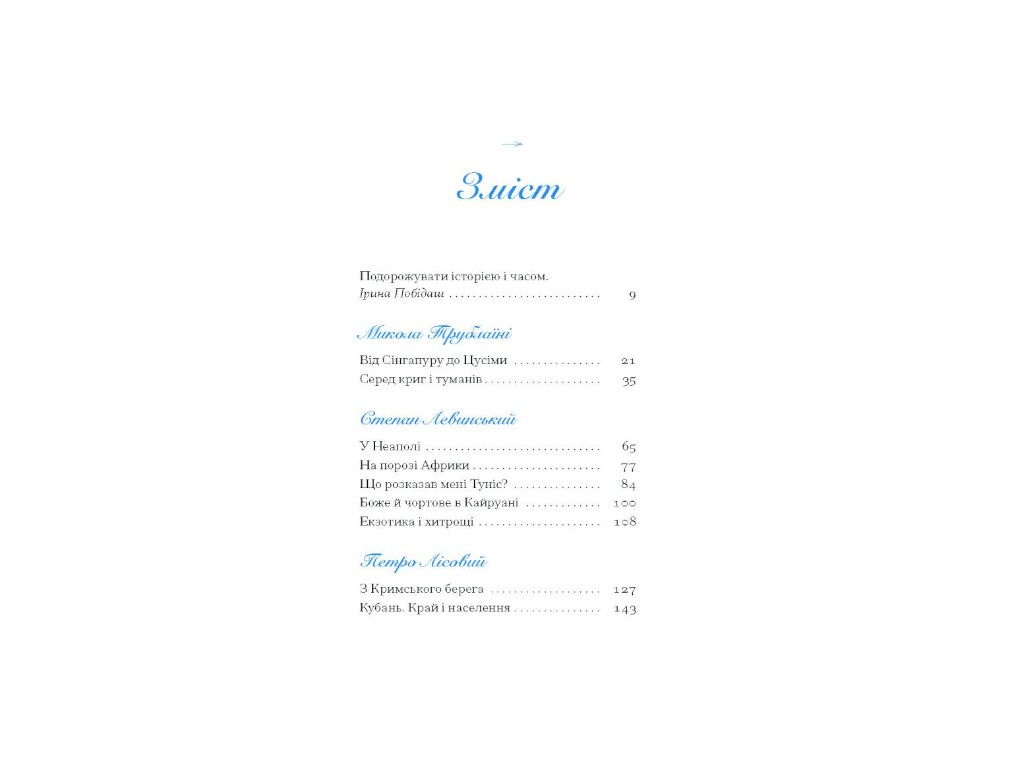 Зміст

Подорожувати історією і часом.
Ірина Побідаш 9

Микола Трублаїні

Від Сінгапуру до Цусіми 21
Серед криг і туманів 35

Степан Левинський

У Неаполі 65
На порозі Африки 77
Що розказав мені Туніс? 84
Боже й чортове в Кайруані 100
Екзотика і хитрощі 108

Петро Лісовий

З Кримського берега 127
Кубань. Край і населення 143